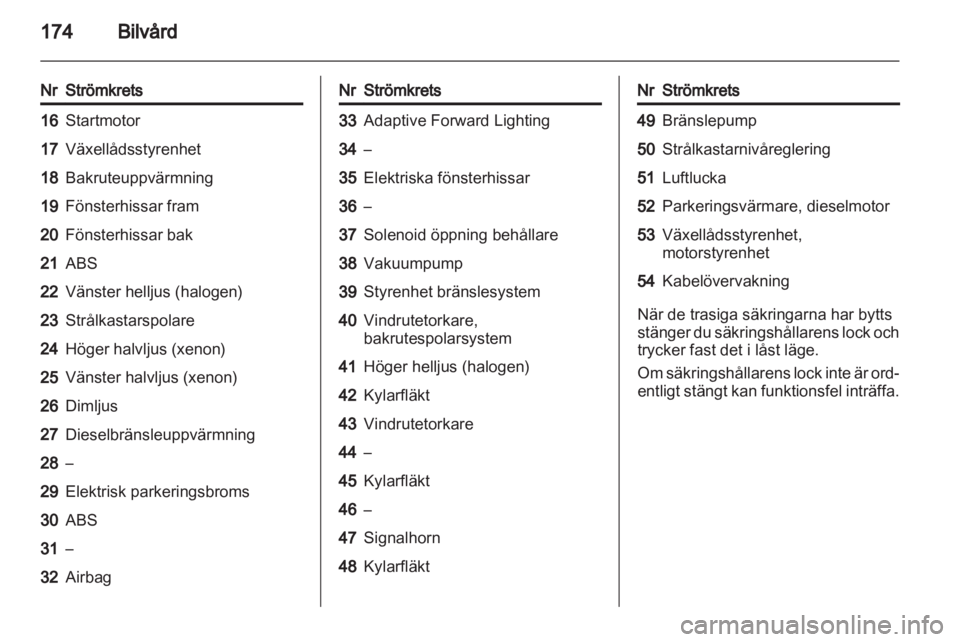 174 Bilvård

| Nr | Strömkrets |
|---|---|
| 16 | Startmotor |
| 17 | Växellådsstyrenhet |
| 18 | Bakruteuppvärmning |
| 19 | Fönsterhissar fram |
| 20 | Fönsterhissar bak |
| 21 | ABS |
| 22 | Vänster helljus (halogen) |
| 23 | Strålkastarspolare |
| 24 | Höger halvljus (xenon) |
| 25 | Vänster halvljus (xenon) |
| 26 | Dimljus |
| 27 | Dieselbränsleuppvärmning |
| 28 | – |
| 29 | Elektrisk parkeringsbroms |
| 30 | ABS |
| 31 | – |
| 32 | Airbag |

| Nr | Strömkrets |
|---|---|
| 33 | Adaptive Forward Lighting |
| 34 | – |
| 35 | Elektriska fönsterhissar |
| 36 | – |
| 37 | Solenoid öppning behållare |
| 38 | Vakuumpump |
| 39 | Styrenhet bränslesystem |
| 40 | Vindrutetorkare, bakrutespolarsystem |
| 41 | Höger helljus (halogen) |
| 42 | Kylarfläkt |
| 43 | Vindrutetorkare |
| 44 | – |
| 45 | Kylarfläkt |
| 46 | – |
| 47 | Signalhorn |
| 48 | Kylarfläkt |

| Nr | Strömkrets |
|---|---|
| 49 | Bränslepump |
| 50 | Strålkastarnivåreglering |
| 51 | Luftlucka |
| 52 | Parkeringsvärmare, dieselmotor |
| 53 | Växellådsstyrenhet, motorstyrenhet |
| 54 | Kabelövervakning |

När de trasiga säkringarna har bytts stänger du säkringshållarens lock och trycker fast det i låst läge.

Om säkringshållarens lock inte är ordentligt stängt kan funktionsfel inträffa.

carmanualsonline.info